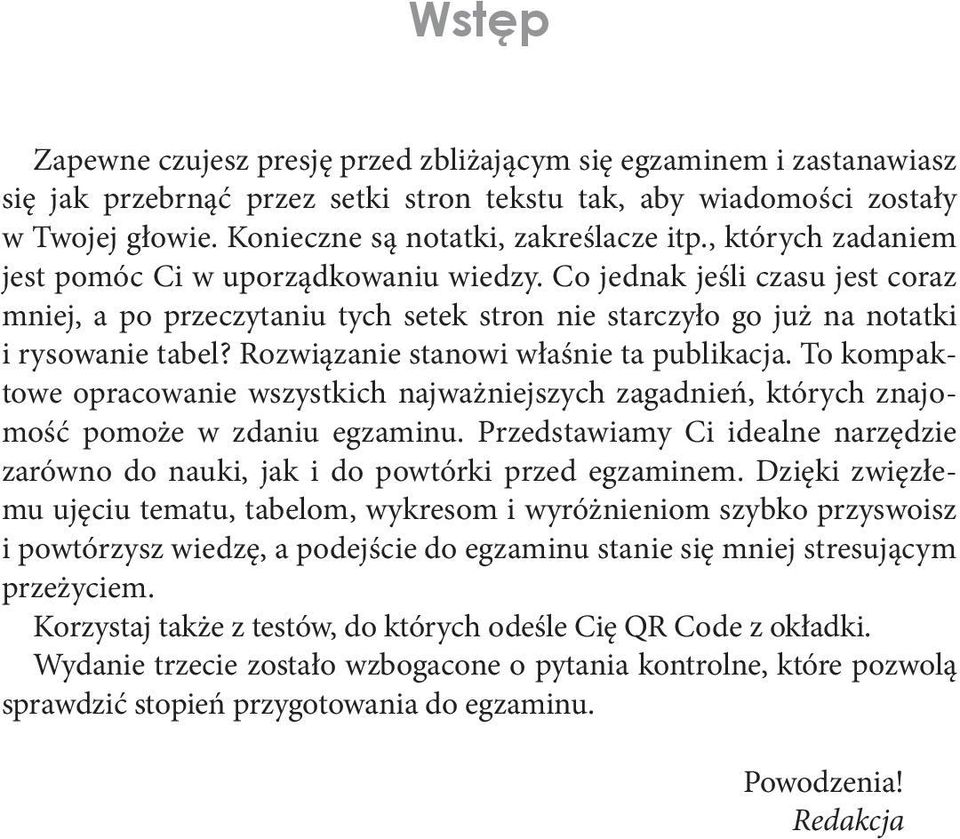 Wstęp

Zapewne czujesz presję przed zbliżającym się egzaminem i zastanawiasz się jak przebrnąć przez setki stron tekstu tak, aby wiadomości zostały w Twojej głowie. Konieczne są notatki, zakreślacze itp., których zadaniem jest pomóc Ci w uporządkowaniu wiedzy. Co jednak jeśli czasu jest coraz mniej, a po przeczytaniu tych setek stron nie starczyło go już na notatki i rysowanie tabel? Rozwiązanie stanowi właśnie ta publikacja. To kompaktowe opracowanie wszystkich najważniejszych zagadnień, których znajomość pomoże w zdaniu egzaminu. Przedstawiamy Ci idealne narzędzie zarówno do nauki, jak i do powtórki przed egzaminem. Dzięki zwięzłemu ujęciu tematu, tabelom, wykresom i wyróżnieniom szybko przyswoisz i powtórzysz wiedzę, a podejście do egzaminu stanie się mniej stresującym przeżyciem.

Korzystaj także z testów, do których odeśle Cię QR Code z okładki.

Wydanie trzecie zostało wzbogacone o pytania kontrolne, które pozwolą sprawdzić stopień przygotowania do egzaminu.

Powodzenia!
Redakcja